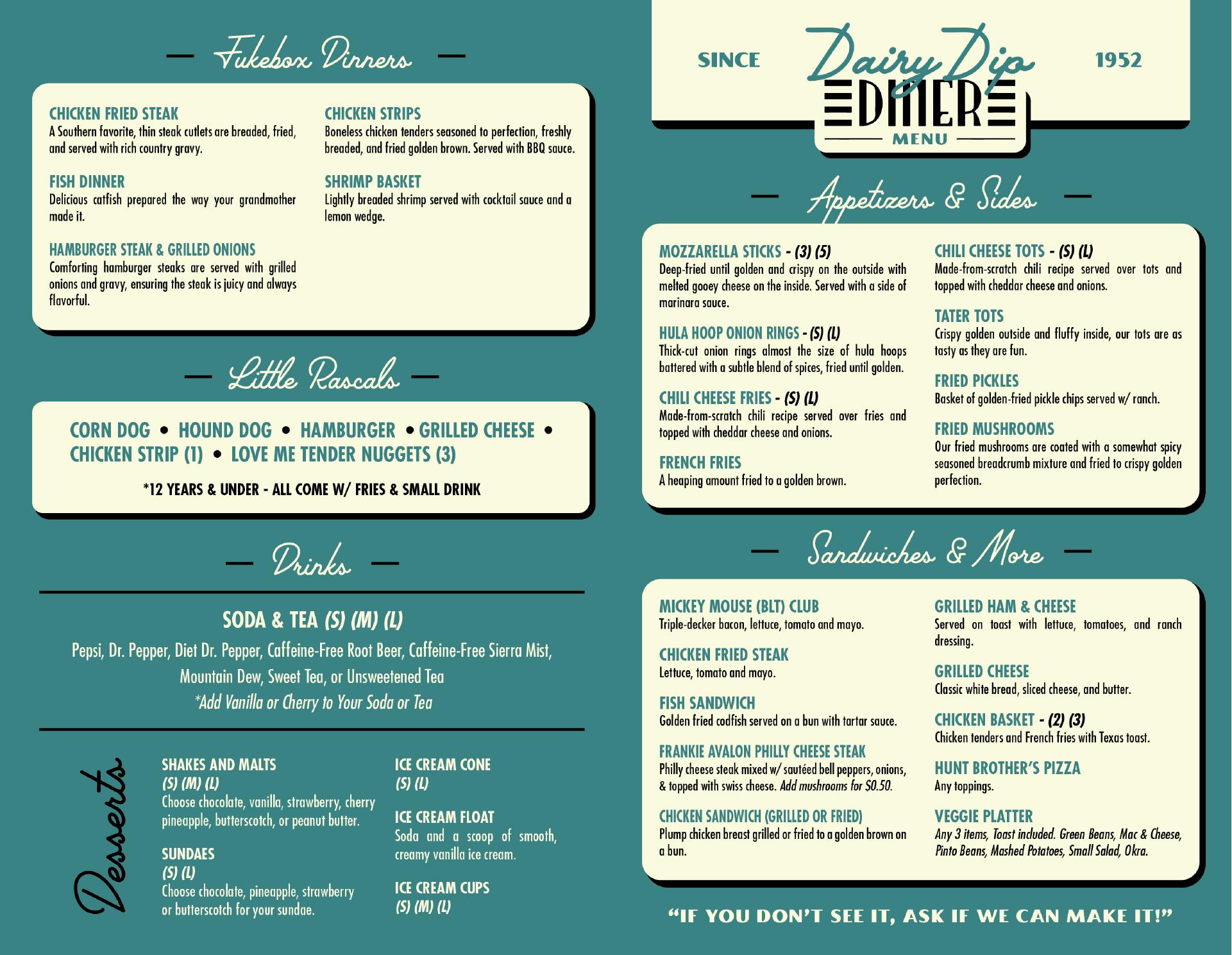 — Jukebox Dinners —

CHICKEN FRIED STEAK
A Southern favorite, thin steak cutlets are breaded, fried, and served with rich country gravy.

FISH DINNER
Delicious catfish prepared the way your grandmother made it.

HAMBURGER STEAK & GRILLED ONIONS
Comforting hamburger steaks are served with grilled onions and gravy, ensuring the steak is juicy and always flavorful.

CHICKEN STRIPS
Boneless chicken tenders seasoned to perfection, freshly breaded, and fried golden brown. Served with BBQ sauce.

SHRIMP BASKET
Lightly breaded shrimp served with cocktail sauce and a lemon wedge.

— Little Rascals —

CORN DOG • HOUND DOG • HAMBURGER • GRILLED CHEESE • CHICKEN STRIP (1) • LOVE ME TENDER NUGGETS (3)

*12 YEARS & UNDER - ALL COME W/ FRIES & SMALL DRINK

— Drinks —

SODA & TEA (S) (M) (L)
Pepsi, Dr. Pepper, Diet Dr. Pepper, Caffeine-Free Root Beer, Caffeine-Free Sierra Mist, Mountain Dew, Sweet Tea, or Unsweetened Tea
*Add Vanilla or Cherry to Your Soda or Tea

Desserts

SHAKES AND MALTS
(S) (M) (L)
Choose chocolate, vanilla, strawberry, cherry pineapple, butterscotch, or peanut butter.

SUNDAES
(S) (L)
Choose chocolate, pineapple, strawberry or butterscotch for your sundae.

ICE CREAM CONE
(S) (L)

ICE CREAM FLOAT
Soda and a scoop of smooth, creamy vanilla ice cream.

ICE CREAM CUPS
(S) (M) (L)

SINCE Dairy Dip DINER MENU 1952

— Appetizers & Sides —

MOZZARELLA STICKS - (3) (5)
Deep-fried until golden and crispy on the outside with melted gooey cheese on the inside. Served with a side of marinara sauce.

HULA HOOP ONION RINGS - (S) (L)
Thick-cut onion rings almost the size of hula hoops battered with a subtle blend of spices, fried until golden.

CHILI CHEESE FRIES - (S) (L)
Made-from-scratch chili recipe served over fries and topped with cheddar cheese and onions.

FRENCH FRIES
A heaping amount fried to a golden brown.

CHILI CHEESE TOTS - (S) (L)
Made-from-scratch chili recipe served over tots and topped with cheddar cheese and onions.

TATER TOTS
Crispy golden outside and fluffy inside, our tots are as tasty as they are fun.

FRIED PICKLES
Basket of golden-fried pickle chips served w/ ranch.

FRIED MUSHROOMS
Our fried mushrooms are coated with a somewhat spicy seasoned breadcrumb mixture and fried to crispy golden perfection.

— Sandwiches & More —

MICKEY MOUSE (BLT) CLUB
Triple-decker bacon, lettuce, tomato and mayo.

CHICKEN FRIED STEAK
Lettuce, tomato and mayo.

FISH SANDWICH
Golden fried codfish served on a bun with tartar sauce.

FRANKIE AVALON PHILLY CHEESE STEAK
Philly cheese steak mixed w/ sautéed bell peppers, onions, & topped with swiss cheese. Add mushrooms for $0.50.

CHICKEN SANDWICH (GRILLED OR FRIED)
Plump chicken breast grilled or fried to a golden brown on a bun.

GRILLED HAM & CHEESE
Served on toast with lettuce, tomatoes, and ranch dressing.

GRILLED CHEESE
Classic white bread, sliced cheese, and butter.

CHICKEN BASKET - (2) (3)
Chicken tenders and French fries with Texas toast.

HUNT BROTHER'S PIZZA
Any toppings.

VEGGIE PLATTER
Any 3 items, Toast included. Green Beans, Mac & Cheese, Pinto Beans, Mashed Potatoes, Small Salad, Okra.

"IF YOU DON'T SEE IT, ASK IF WE CAN MAKE IT!"